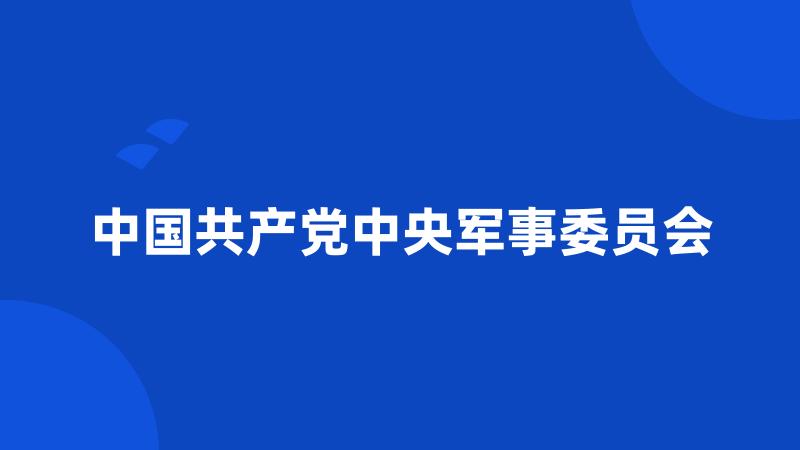 中国共产党中央军事委员会